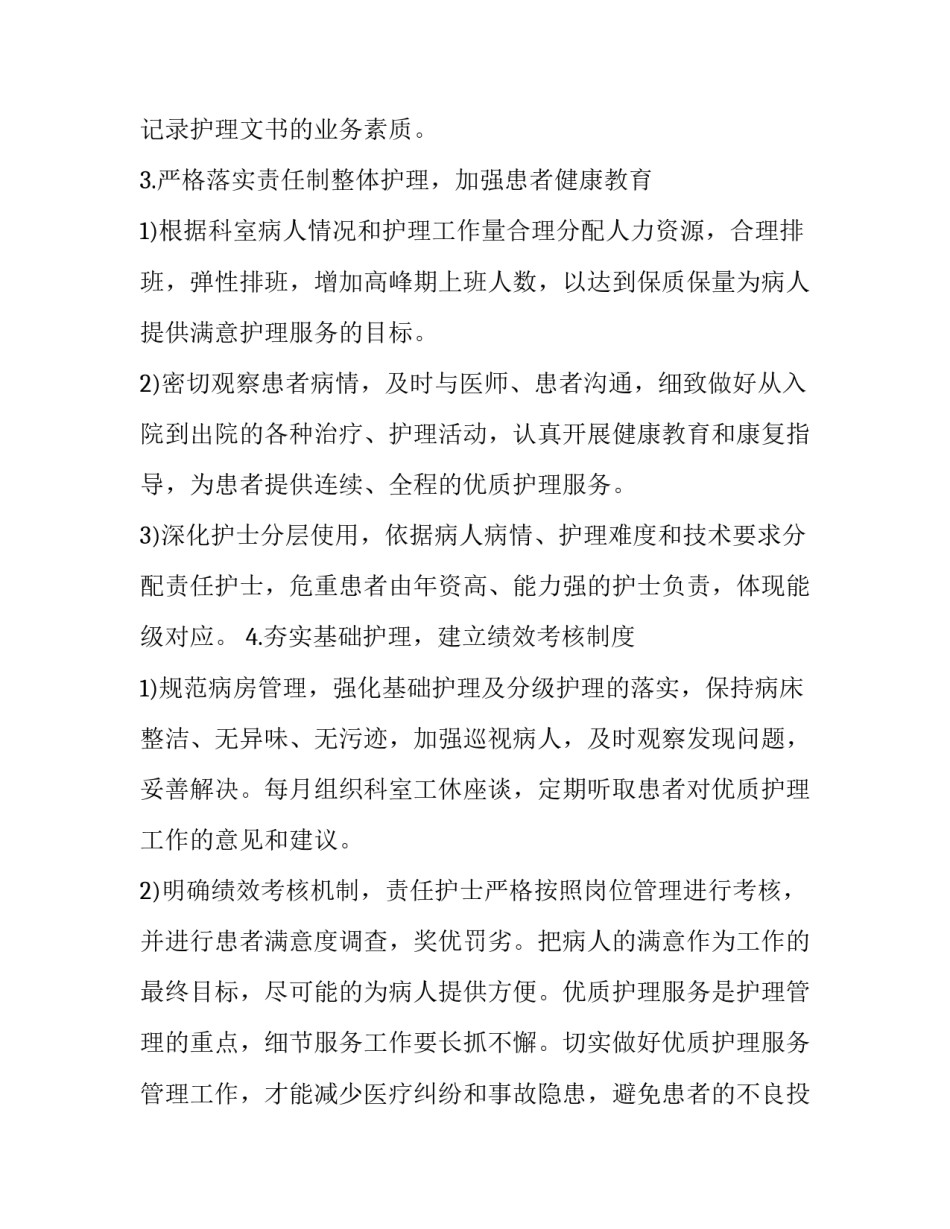 记录护理文书的业务素质。

3.严格落实责任制整体护理，加强患者健康教育

1)根据科室病人情况和护理工作量合理分配人力资源，合理排班，弹性排班，增加高峰期上班人数，以达到保质保量为病人提供满意护理服务的目标。

2)密切观察患者病情，及时与医师、患者沟通，细致做好从入院到出院的各种治疗、护理活动，认真开展健康教育和康复指导，为患者提供连续、全程的优质护理服务。

3)深化护士分层使用，依据病人病情、护理难度和技术要求分配责任护士，危重患者由年资高、能力强的护士负责，体现能级对应。 4.夯实基础护理，建立绩效考核制度

1)规范病房管理，强化基础护理及分级护理的落实，保持病床整洁、无异味、无污迹，加强巡视病人，及时观察发现问题，妥善解决。每月组织科室工休座谈，定期听取患者对优质护理工作的意见和建议。

2)明确绩效考核机制，责任护士严格按照岗位管理进行考核，并进行患者满意度调查，奖优罚劣。把病人的满意作为工作的最终目标，尽可能的为病人提供方便。优质护理服务是护理管理的重点，细节服务工作要长抓不懈。切实做好优质护理服务管理工作，才能减少医疗纠纷和事故隐患，避免患者的不良投